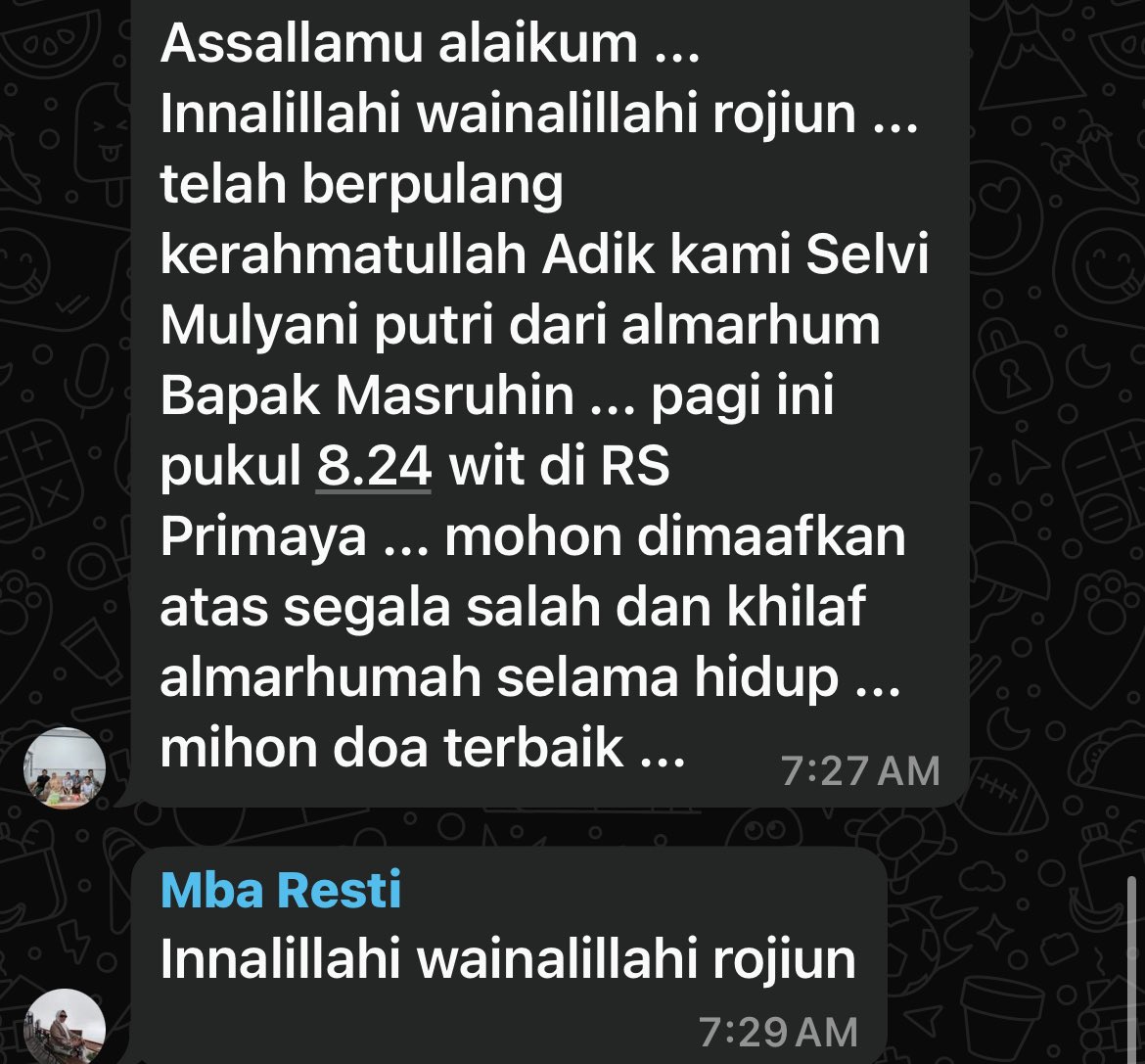 Assallamu alaikum ...
Innalillahi wainalillahi rojiun ... telah berpulang kerahmatullah Adik kami Selvi Mulyani putri dari almarhum Bapak Masruhin ... pagi ini pukul 8.24 wit di RS Primaya ... mohon dimaafkan atas segala salah dan khilaf almarhumah selama hidup ... mihon doa terbaik ... 7:27 AM

Mba Resti
Innalillahi wainalillahi rojiun 7:29 AM